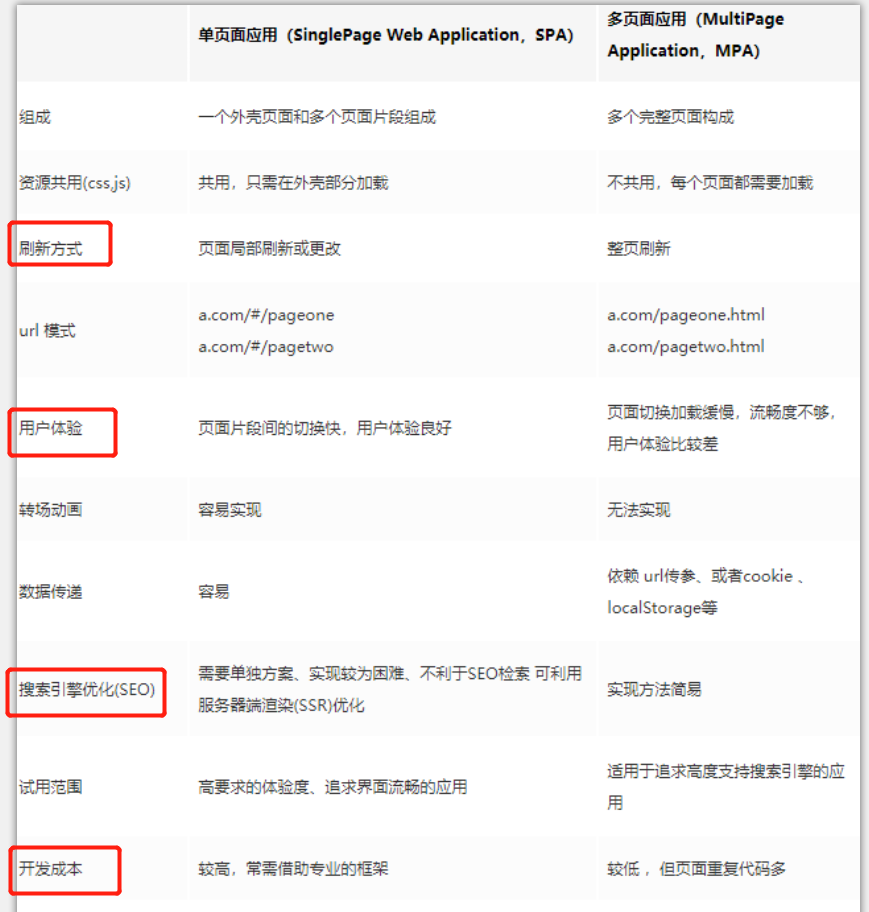 | | 单页面应用（SinglePage Web Application，SPA） | 多页面应用（MultiPage Application，MPA） |
|---|---|---|
| 组成 | 一个外壳页面和多个页面片段组成 | 多个完整页面构成 |
| 资源共用(css,js) | 共用，只需在外壳部分加载 | 不共用，每个页面都需要加载 |
| 刷新方式 | 页面局部刷新或更改 | 整页刷新 |
| url 模式 | a.com/#/pageone a.com/#/pagetwo | a.com/pageone.html a.com/pagetwo.html |
| 用户体验 | 页面片段间的切换快，用户体验良好 | 页面切换加载缓慢，流畅度不够，用户体验比较差 |
| 转场动画 | 容易实现 | 无法实现 |
| 数据传递 | 容易 | 依赖 url传参、或者cookie 、localStorage等 |
| 搜索引擎优化(SEO) | 需要单独方案、实现较为困难、不利于SEO检索 可利用服务器端渲染(SSR)优化 | 实现方法简易 |
| 试用范围 | 高要求的体验度、追求界面流畅的应用 | 适用于追求高度支持搜索引擎的应用 |
| 开发成本 | 较高，常需借助专业的框架 | 较低 ，但页面重复代码多 |